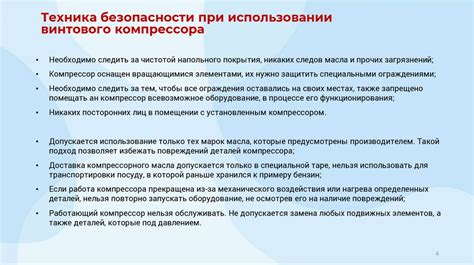 Техника безопасности при использовании винтового компрессора

• Необходимо следить за чистотой напольного покрытия, никаких следов масла и прочих загрязнений;
• Компрессор оснащен вращающимися элементами, их нужно защитить специальными ограждениями;
• Необходимо следить за тем, чтобы все ограждения оставались на своих местах, также запрещено помещать ан компрессор всевозможное оборудование, в процессе его функционирования;
• Никаких посторонних лиц в помещении с установленным компрессором.

• Допускается использование только тех марок масла, которые предусмотрены производителем. Такой подход позволяет избежать повреждений деталей компрессора;
• Доставка компрессорного масла допускается только в специальной таре, нельзя использовать для транспортировки посуду, в которой раньше хранился к примеру бензин;
• Если работа компрессора прекращена из-за механического воздействия или нагрева определенных деталей, нельзя повторно запускать оборудование, не осмотрев его на наличие повреждений;
• Работающий компрессор нельзя обслуживать. Не допускается замена любых подвижных элементов, а также деталей, которые под давлением.

4